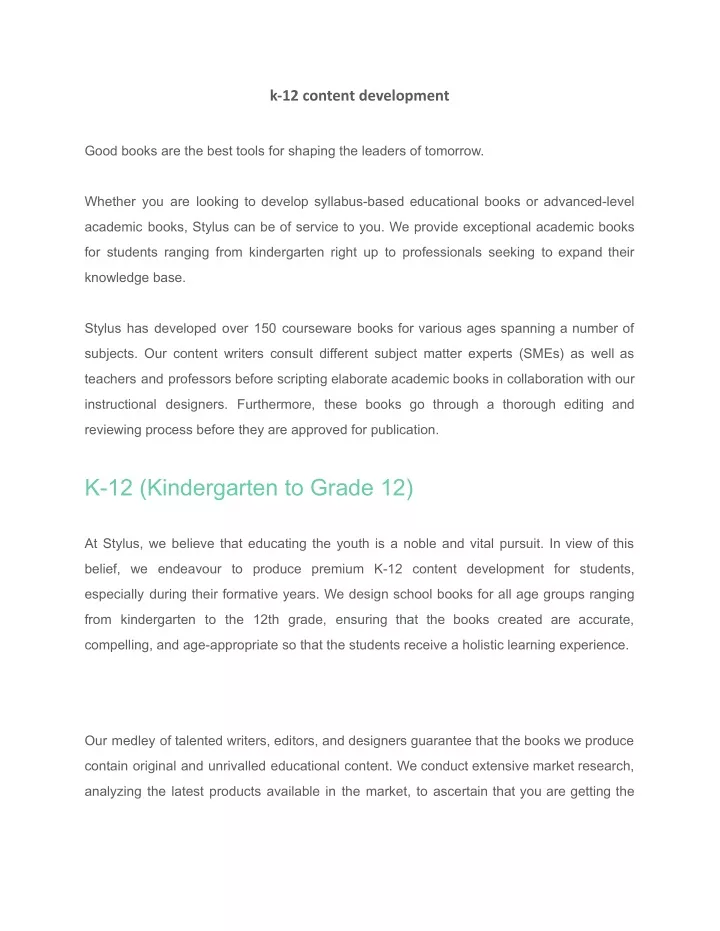 k-12 content development

Good books are the best tools for shaping the leaders of tomorrow.

Whether you are looking to develop syllabus-based educational books or advanced-level academic books, Stylus can be of service to you. We provide exceptional academic books for students ranging from kindergarten right up to professionals seeking to expand their knowledge base.

Stylus has developed over 150 courseware books for various ages spanning a number of subjects. Our content writers consult different subject matter experts (SMEs) as well as teachers and professors before scripting elaborate academic books in collaboration with our instructional designers. Furthermore, these books go through a thorough editing and reviewing process before they are approved for publication.

K-12 (Kindergarten to Grade 12)

At Stylus, we believe that educating the youth is a noble and vital pursuit. In view of this belief, we endeavour to produce premium K-12 content development for students, especially during their formative years. We design school books for all age groups ranging from kindergarten to the 12th grade, ensuring that the books created are accurate, compelling, and age-appropriate so that the students receive a holistic learning experience.

Our medley of talented writers, editors, and designers guarantee that the books we produce contain original and unrivalled educational content. We conduct extensive market research, analyzing the latest products available in the market, to ascertain that you are getting the